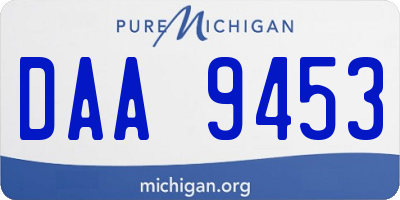 PURE MICHIGAN

DAA 9453

michigan.org